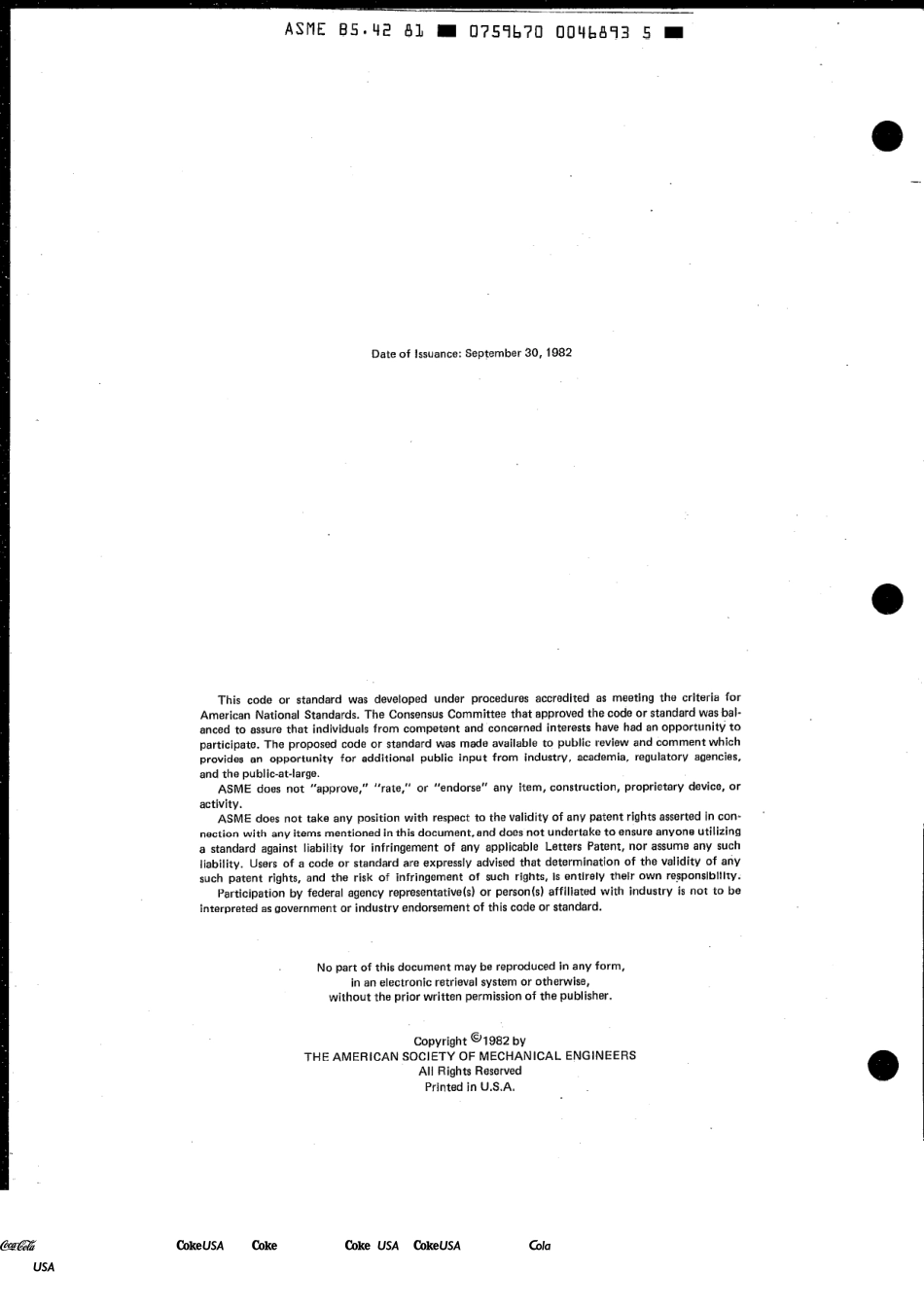 ASME B5.42 81 ■ 0759670 0046893 5 ■

Date of Issuance: September 30, 1982

This code or standard was developed under procedures accredited as meeting the criteria for American National Standards. The Consensus Committee that approved the code or standard was balanced to assure that individuals from competent and concerned interests have had an opportunity to participate. The proposed code or standard was made available to public review and comment which provides an opportunity for additional public input from industry, academia, regulatory agencies, and the public-at-large.

ASME does not "approve," "rate," or "endorse" any item, construction, proprietary device, or activity.

ASME does not take any position with respect to the validity of any patent rights asserted in connection with any items mentioned in this document, and does not undertake to ensure anyone utilizing a standard against liability for infringement of any applicable Letters Patent, nor assume any such liability. Users of a code or standard are expressly advised that determination of the validity of any such patent rights, and the risk of infringement of such rights, is entirely their own responsibility.

Participation by federal agency representative(s) or person(s) affiliated with industry is not to be interpreted as government or industry endorsement of this code or standard.

No part of this document may be reproduced in any form, in an electronic retrieval system or otherwise, without the prior written permission of the publisher.

Copyright ©1982 by
THE AMERICAN SOCIETY OF MECHANICAL ENGINEERS
All Rights Reserved
Printed in U.S.A.

Coca-Cola USA CokeUSA Coke Coke USA CokeUSA Cola